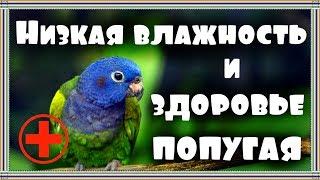 Низкая влажность
и
здоровье
попугая